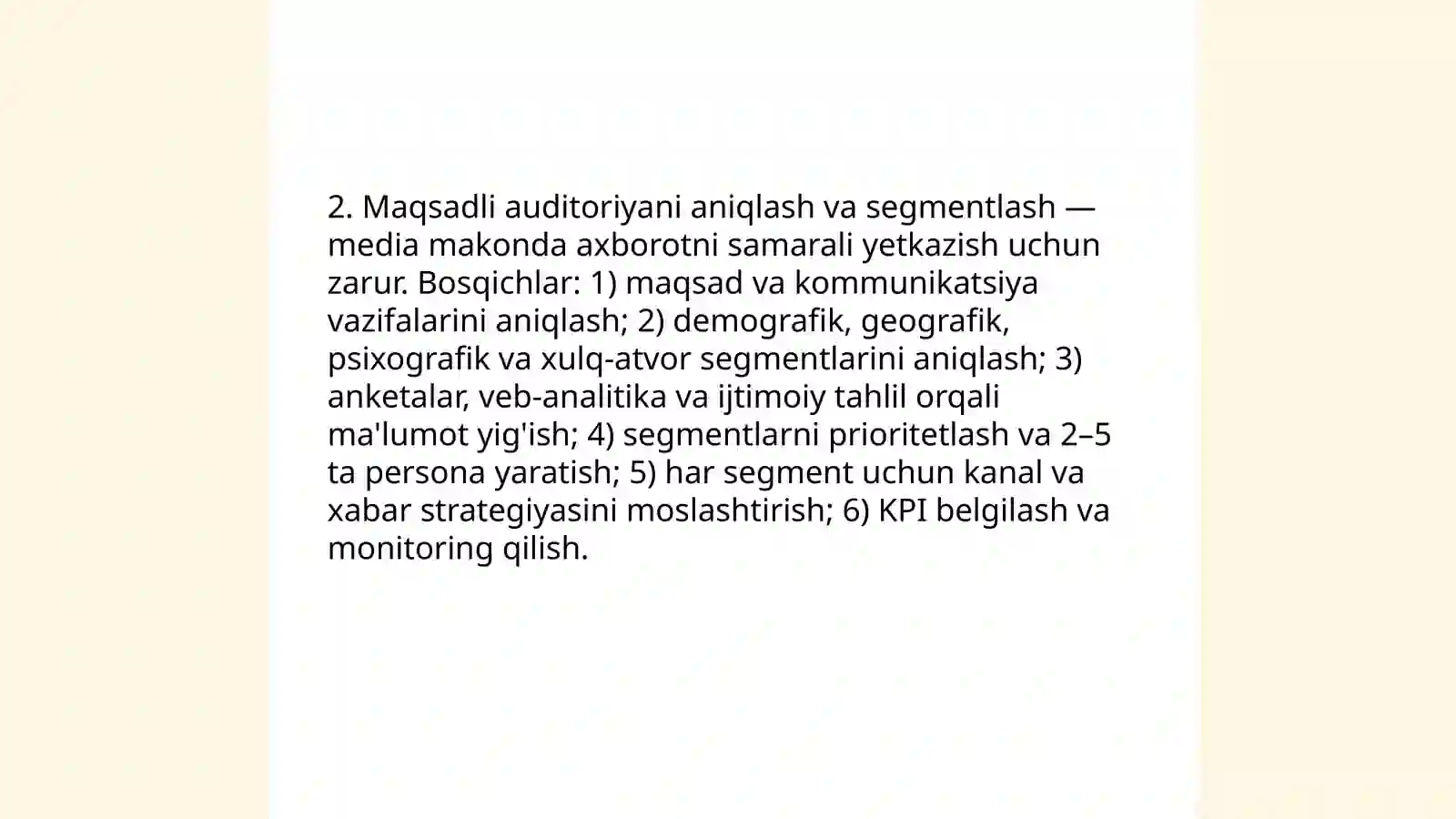 2. Maqsadli auditoriyani aniqlash va segmentlash — media makonda axborotni samarali yetkazish uchun zarur. Bosqichlar: 1) maqsad va kommunikatsiya vazifalarini aniqlash; 2) demografik, geografik, psixografik va xulq-atvor segmentlarini aniqlash; 3) anketalar, veb-analitika va ijtimoiy tahlil orqali ma'lumot yig'ish; 4) segmentlarni prioritetlash va 2–5 ta persona yaratish; 5) har segment uchun kanal va xabar strategiyasini moslashtirish; 6) KPI belgilash va monitoring qilish.